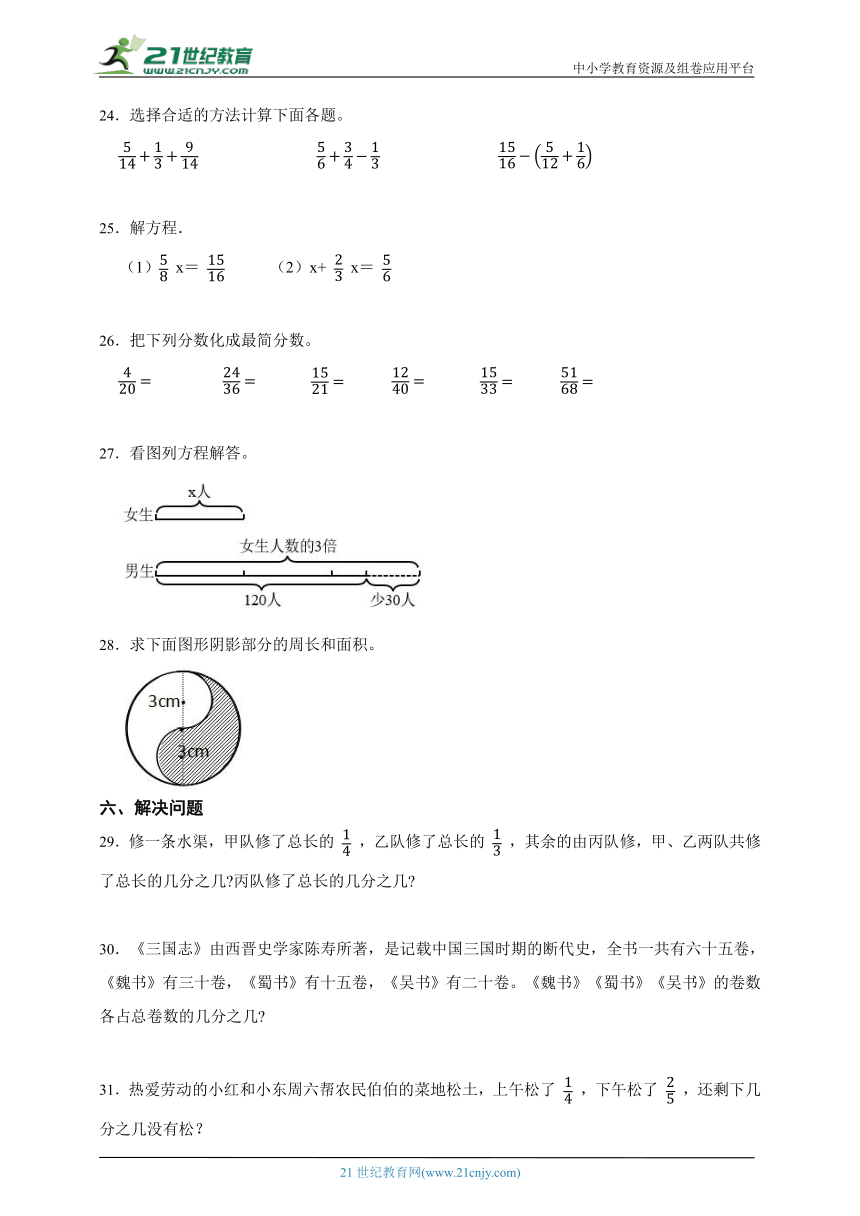 21世纪教育
www.21cnjy.com
中小学教育资源及组卷应用平台

24．选择合适的方法计算下面各题。

$\frac{5}{14}+\frac{1}{3}+\frac{9}{14}$　　$\frac{5}{6}+\frac{3}{4}-\frac{1}{3}$　　$\frac{15}{16}-\left(\frac{5}{12}+\frac{1}{6}\right)$

25．解方程.

（1）$\frac{5}{8}$ x＝ $\frac{15}{16}$　　（2）x+ $\frac{2}{3}$ x＝ $\frac{5}{6}$

26．把下列分数化成最简分数。

$\frac{4}{20}=$　$\frac{24}{36}=$　$\frac{15}{21}=$　$\frac{12}{40}=$　$\frac{15}{33}=$　$\frac{51}{68}=$

27．看图列方程解答。

x人
女生
女生人数的3倍
男生
120人　少30人

28．求下面图形阴影部分的周长和面积。

3cm
3cm

六、解决问题

29．修一条水渠，甲队修了总长的 $\frac{1}{4}$ ，乙队修了总长的 $\frac{1}{3}$ ，其余的由丙队修，甲、乙两队共修了总长的几分之几?丙队修了总长的几分之几?

30．《三国志》由西晋史学家陈寿所著，是记载中国三国时期的断代史，全书一共有六十五卷，《魏书》有三十卷，《蜀书》有十五卷，《吴书》有二十卷。《魏书》《蜀书》《吴书》的卷数各占总卷数的几分之几?

31．热爱劳动的小红和小东周六帮农民伯伯的菜地松土，上午松了 $\frac{1}{4}$ ，下午松了 $\frac{2}{5}$ ，还剩下几分之几没有松？

21 世纪教育网(www.21cnjy.com)